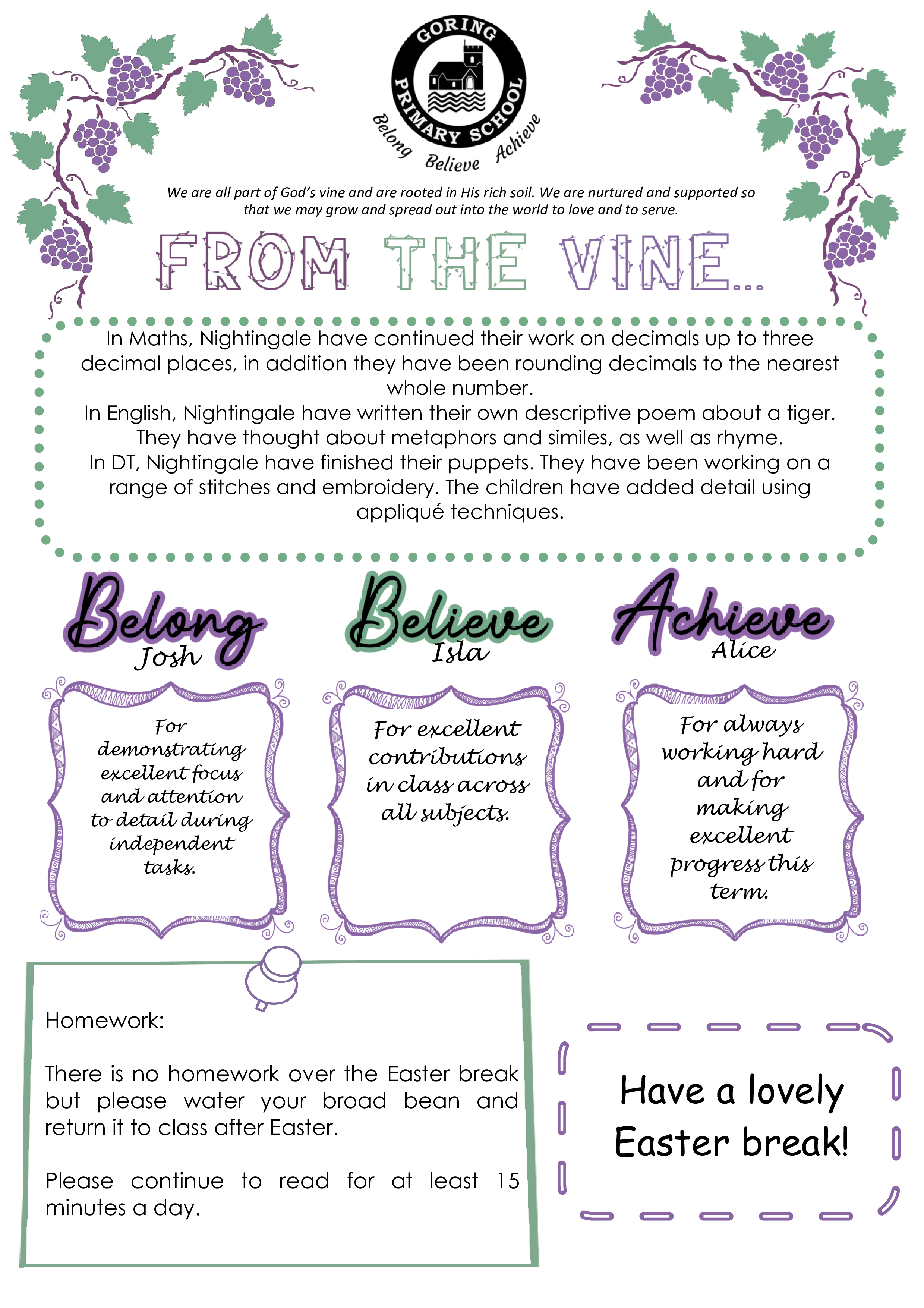 GORING PRIMARY SCHOOL
Belong Believe Achieve

We are all part of God's vine and are rooted in His rich soil. We are nurtured and supported so that we may grow and spread out into the world to love and to serve.

FROM THE VINE...

In Maths, Nightingale have continued their work on decimals up to three decimal places, in addition they have been rounding decimals to the nearest whole number.
In English, Nightingale have written their own descriptive poem about a tiger. They have thought about metaphors and similes, as well as rhyme.
In DT, Nightingale have finished their puppets. They have been working on a range of stitches and embroidery. The children have added detail using appliqué techniques.

Belong
Josh

For demonstrating excellent focus and attention to detail during independent tasks.

Believe
Isla

For excellent contributions in class across all subjects.

Achieve
Alice

For always working hard and for making excellent progress this term.

Homework:

There is no homework over the Easter break but please water your broad bean and return it to class after Easter.

Please continue to read for at least 15 minutes a day.

Have a lovely Easter break!